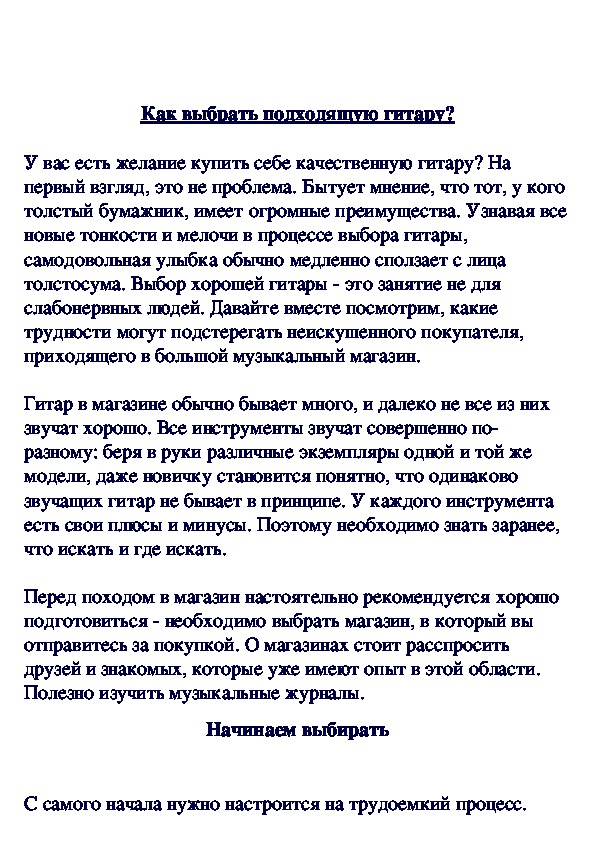 Как выбрать подходящую гитару?

У вас есть желание купить себе качественную гитару? На первый взгляд, это не проблема. Бытует мнение, что тот, у кого толстый бумажник, имеет огромные преимущества. Узнавая все новые тонкости и мелочи в процессе выбора гитары, самодовольная улыбка обычно медленно сползает с лица толстосума. Выбор хорошей гитары - это занятие не для слабонервных людей. Давайте вместе посмотрим, какие трудности могут подстерегать неискушенного покупателя, приходящего в большой музыкальный магазин.

Гитар в магазине обычно бывает много, и далеко не все из них звучат хорошо. Все инструменты звучат совершенно по-разному: беря в руки различные экземпляры одной и той же модели, даже новичку становится понятно, что одинаково звучащих гитар не бывает в принципе. У каждого инструмента есть свои плюсы и минусы. Поэтому необходимо знать заранее, что искать и где искать.

Перед походом в магазин настоятельно рекомендуется хорошо подготовиться - необходимо выбрать магазин, в который вы отправитесь за покупкой. О магазинах стоит расспросить друзей и знакомых, которые уже имеют опыт в этой области. Полезно изучить музыкальные журналы.

Начинаем выбирать

С самого начала нужно настроится на трудоемкий процесс.